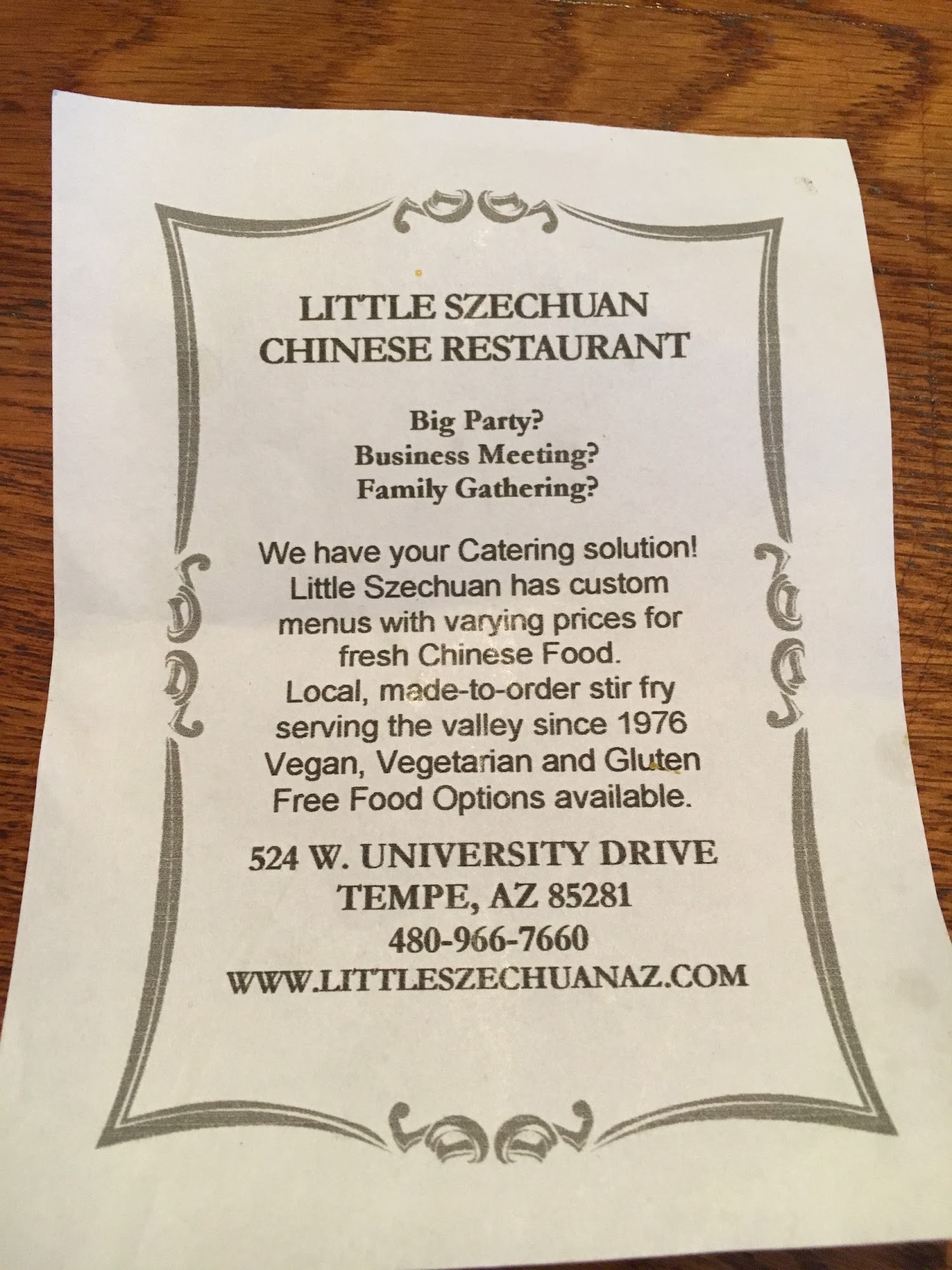 LITTLE SZECHUAN
CHINESE RESTAURANT

Big Party?
Business Meeting?
Family Gathering?

We have your Catering solution! Little Szechuan has custom menus with varying prices for fresh Chinese Food. Local, made-to-order stir fry serving the valley since 1976 Vegan, Vegetarian and Gluten Free Food Options available.

524 W. UNIVERSITY DRIVE
TEMPE, AZ 85281
480-966-7660
WWW.LITTLESZECHUANAZ.COM